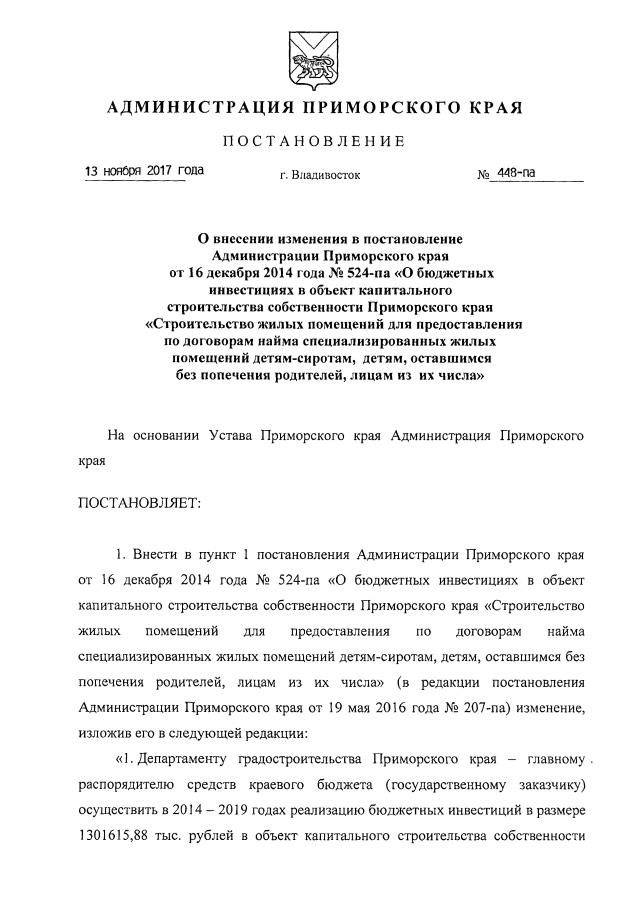 АДМИНИСТРАЦИЯ ПРИМОРСКОГО КРАЯ

ПОСТАНОВЛЕНИЕ

13 ноября 2017 года г. Владивосток № 448-па

О внесении изменения в постановление Администрации Приморского края от 16 декабря 2014 года № 524-па «О бюджетных инвестициях в объект капитального строительства собственности Приморского края «Строительство жилых помещений для предоставления по договорам найма специализированных жилых помещений детям-сиротам, детям, оставшимся без попечения родителей, лицам из их числа»

На основании Устава Приморского края Администрация Приморского края

ПОСТАНОВЛЯЕТ:

1. Внести в пункт 1 постановления Администрации Приморского края от 16 декабря 2014 года № 524-па «О бюджетных инвестициях в объект капитального строительства собственности Приморского края «Строительство жилых помещений для предоставления по договорам найма специализированных жилых помещений детям-сиротам, детям, оставшимся без попечения родителей, лицам из их числа» (в редакции постановления Администрации Приморского края от 19 мая 2016 года № 207-па) изменение, изложив его в следующей редакции:

«1. Департаменту градостроительства Приморского края – главному распорядителю средств краевого бюджета (государственному заказчику) осуществить в 2014 – 2019 годах реализацию бюджетных инвестиций в размере 1301615,88 тыс. рублей в объект капитального строительства собственности